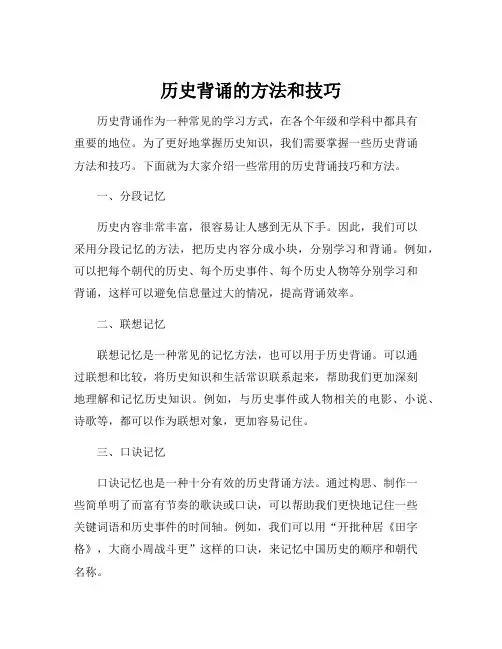 历史背诵的方法和技巧

历史背诵作为一种常见的学习方式，在各个年级和学科中都具有重要的地位。为了更好地掌握历史知识，我们需要掌握一些历史背诵方法和技巧。下面就为大家介绍一些常用的历史背诵技巧和方法。

一、分段记忆

历史内容非常丰富，很容易让人感到无从下手。因此，我们可以采用分段记忆的方法，把历史内容分成小块，分别学习和背诵。例如，可以把每个朝代的历史、每个历史事件、每个历史人物等分别学习和背诵，这样可以避免信息量过大的情况，提高背诵效率。

二、联想记忆

联想记忆是一种常见的记忆方法，也可以用于历史背诵。可以通过联想和比较，将历史知识和生活常识联系起来，帮助我们更加深刻地理解和记忆历史知识。例如，与历史事件或人物相关的电影、小说、诗歌等，都可以作为联想对象，更加容易记住。

三、口诀记忆

口诀记忆也是一种十分有效的历史背诵方法。通过构思、制作一些简单明了而富有节奏的歌诀或口诀，可以帮助我们更快地记住一些关键词语和历史事件的时间轴。例如，我们可以用“开批种居《田字格》，大商小周战斗更”这样的口诀，来记忆中国历史的顺序和朝代名称。